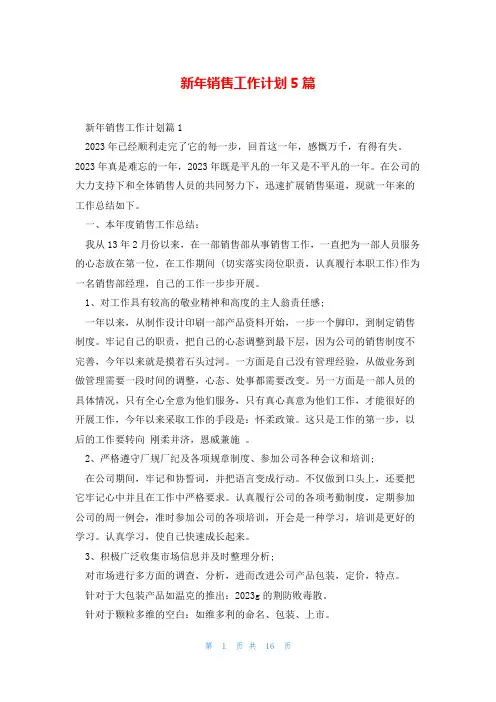 新年销售工作计划 5 篇

新年销售工作计划篇 1

2023 年已经顺利走完了它的每一步，回首这一年，感慨万千，有得有失。2023 年真是难忘的一年，2023 年既是平凡的一年又是不平凡的一年。在公司的大力支持下和全体销售人员的共同努力下，迅速扩展销售渠道，现就一年来的工作总结如下。

一、本年度销售工作总结：

我从 13 年 2 月份以来，在一部销售部从事销售工作，一直把为一部人员服务的心态放在第一位，在工作期间（切实落实岗位职责，认真履行本职工作）作为一名销售部经理，自己的工作一步步开展。

1、对工作具有较高的敬业精神和高度的主人翁责任感；

一年以来，从制作设计印刷一部产品资料开始，一步一个脚印，到制定销售制度。牢记自己的职责，把自己的心态调整到最下层，因为公司的销售制度不完善，今年以来就是摸着石头过河。一方面是自己没有管理经验，从做业务到做管理需要一段时间的调整，心态、处事都需要改变。另一方面是一部人员的具体情况，只有全心全意为他们服务，只有真心真意为他们工作，才能很好的开展工作，今年以来采取工作的手段是：怀柔政策。这只是工作的第一步，以后的工作要转向 刚柔并济，恩威兼施 。

2、严格遵守厂规厂纪及各项规章制度、参加公司各种会议和培训；

在公司期间，牢记和协誓词，并把语言变成行动。不仅做到口头上，还要把它牢记心中并且在工作中严格要求。认真履行公司的各项考勤制度，定期参加公司的周一例会，准时参加公司的各项培训，开会是一种学习，培训是更好的学习。认真学习，使自己快速成长起来。

3、积极广泛收集市场信息并及时整理分析；

对市场进行多方面的调查，分析，进而改进公司产品包装，定价，特点。

针对于大包装产品如温克的推出：2023g 的荆防败毒散。

针对于颗粒多维的空白：如维多利的命名、包装、上市。

第 1 页 共 16 页